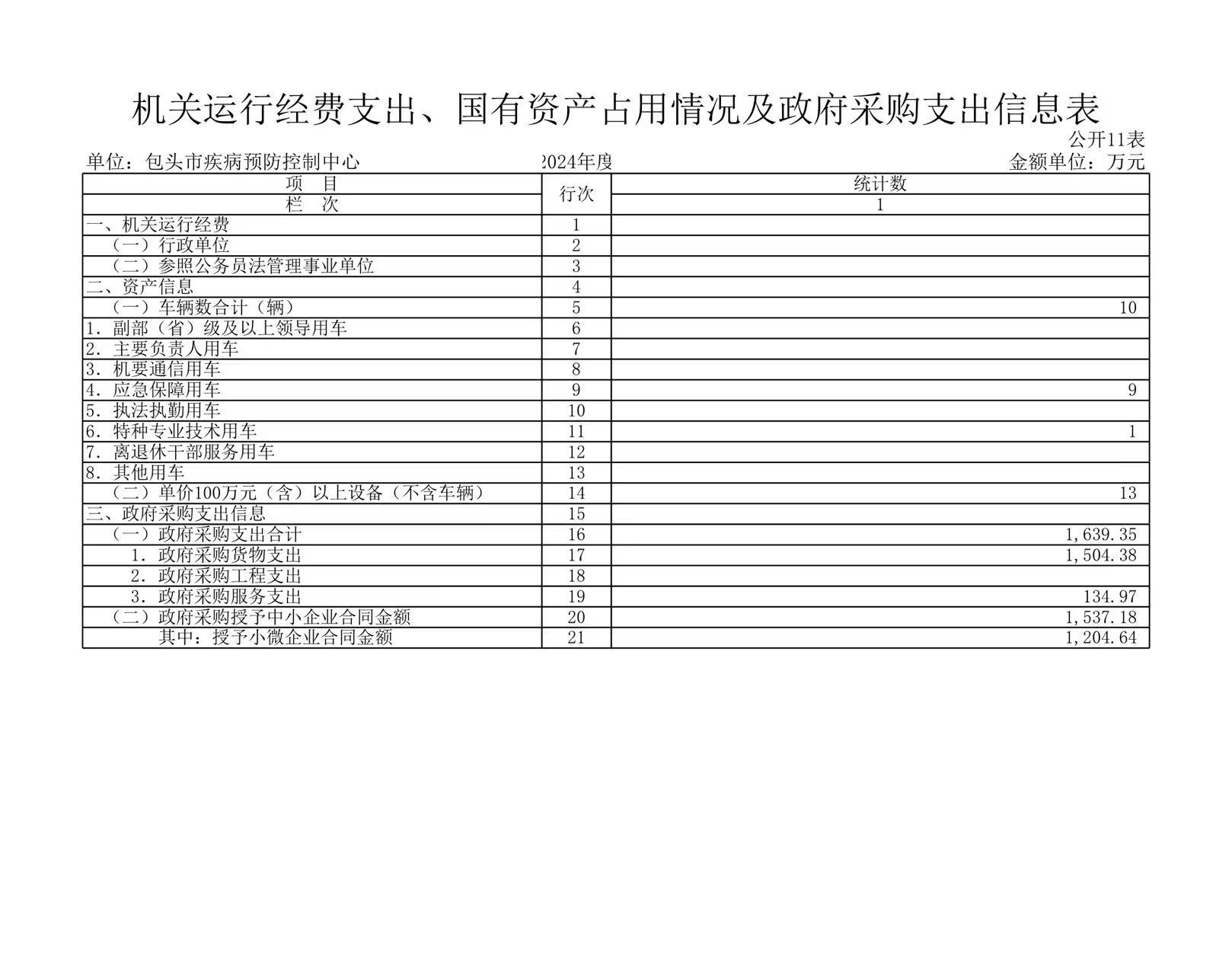 机关运行经费支出、国有资产占用情况及政府采购支出信息表

公开11表

单位：包头市疾病预防控制中心 2024年度 金额单位：万元

| 项 目 | 行次 | 统计数 |
|---|---|---|
| 栏 次 | | 1 |
| 一、机关运行经费 | 1 | |
| （一）行政单位 | 2 | |
| （二）参照公务员法管理事业单位 | 3 | |
| 二、资产信息 | 4 | |
| （一）车辆数合计（辆） | 5 | 10 |
| 1．副部（省）级及以上领导用车 | 6 | |
| 2．主要负责人用车 | 7 | |
| 3．机要通信用车 | 8 | |
| 4．应急保障用车 | 9 | 9 |
| 5．执法执勤用车 | 10 | |
| 6．特种专业技术用车 | 11 | 1 |
| 7．离退休干部服务用车 | 12 | |
| 8．其他用车 | 13 | |
| （二）单价100万元（含）以上设备（不含车辆） | 14 | 13 |
| 三、政府采购支出信息 | 15 | |
| （一）政府采购支出合计 | 16 | 1,639.35 |
| 1．政府采购货物支出 | 17 | 1,504.38 |
| 2．政府采购工程支出 | 18 | |
| 3．政府采购服务支出 | 19 | 134.97 |
| （二）政府采购授予中小企业合同金额 | 20 | 1,537.18 |
| 其中：授予小微企业合同金额 | 21 | 1,204.64 |